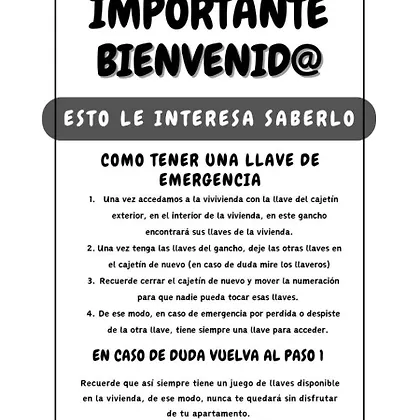 IMPORTANTE
BIENVENID@

ESTO LE INTERESA SABERLO

COMO TENER UNA LLAVE DE EMERGENCIA

1. Una vez accedamos a la vivivienda con la llave del cajetín exterior, en el interior de la vivienda, en este gancho encontrará sus llaves de la vivienda.
2. Una vez tenga las llaves del gancho, deje las otras llaves en el cajetín de nuevo (en caso de duda mire los llaveros)
3. Recuerde cerrar el cajetín de nuevo y mover la numeración para que nadie pueda tocar esas llaves.
4. De ese modo, en caso de emergencia por perdida o despiste de la otra llave, tiene siempre una llave para acceder.

EN CASO DE DUDA VUELVA AL PASO 1

Recuerde que así siempre tiene un juego de llaves disponible en la vivienda, de ese modo, nunca te quedará sin disfrutar de tu apartamento.